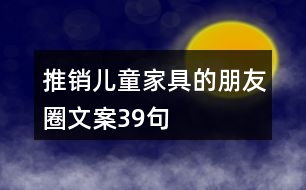 推销儿童家具的朋友圈文案39句